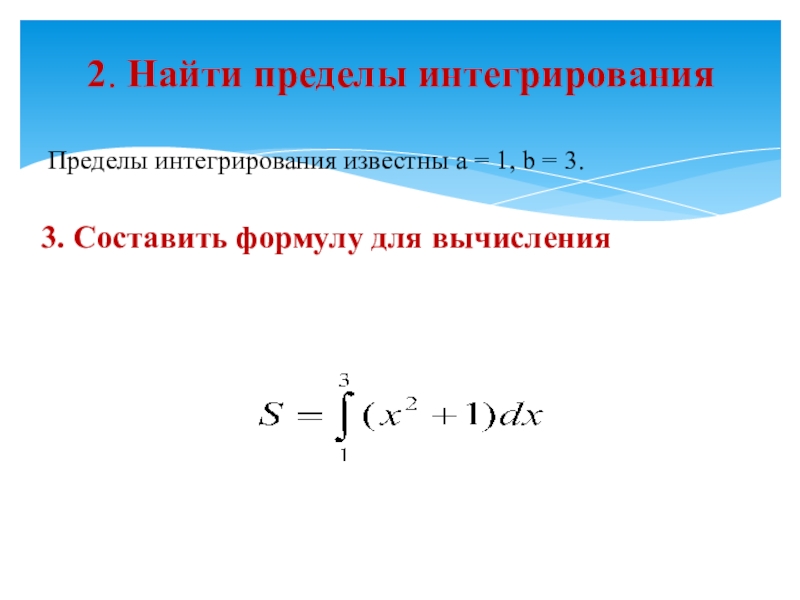 2. Найти пределы интегрирования

Пределы интегрирования известны a = 1, b = 3.

3. Составить формулу для вычисления

$S = \int_{1}^{3} (x^2 + 1)dx$